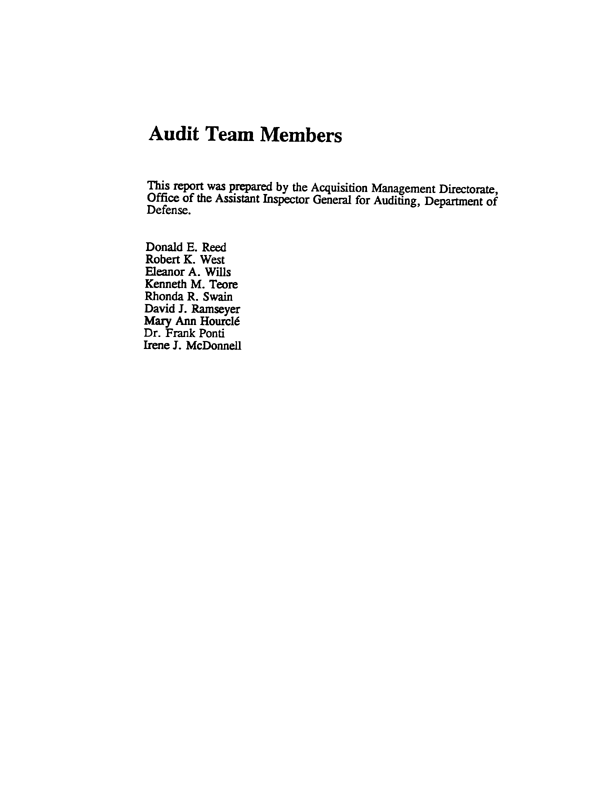 Audit Team Members

This report was prepared by the Acquisition Management Directorate, Office of the Assistant Inspector General for Auditing, Department of Defense.

Donald E. Reed
Robert K. West
Eleanor A. Wills
Kenneth M. Teore
Rhonda R. Swain
David J. Ramseyer
Mary Ann Hourclé
Dr. Frank Ponti
Irene J. McDonnell